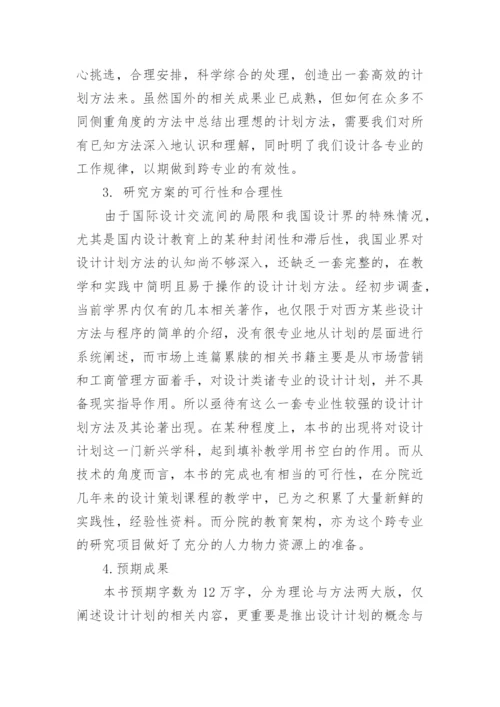 心挑选，合理安排，科学综合的处理，创造出一套高效的计划方法来。虽然国外的相关成果业已成熟，但如何在众多不同侧重角度的方法中总结出理想的计划方法，需要我们对所有已知方法深入地认识和理解，同时明了我们设计各专业的工作规律，以期做到跨专业的有效性。

3. 研究方案的可行性和合理性

由于国际设计交流间的局限和我国设计界的特殊情况，尤其是国内设计教育上的某种封闭性和滞后性，我国业界对设计计划方法的认知尚不够深入，还缺乏一套完整的，在教学和实践中简明且易于操作的设计计划方法。经初步调查，当前学界内仅有的几本相关著作，也仅限于对西方某些设计方法与程序的简单的介绍，没有很专业地从计划的层面进行系统阐述，而市场上连篇累牍的相关书籍主要是从市场营销和工商管理方面着手，对设计类诸专业的设计计划，并不具备现实指导作用。所以亟待有这么一套专业性较强的设计计划方法及其论著出现。在某种程度上，本书的出现将对设计计划这一门新兴学科，起到填补教学用书空白的作用。而从技术的角度而言，本书的完成也有相当的可行性，在分院近几年来的设计策划课程的教学中，已为之积累了大量新鲜的实践性，经验性资料。而分院的教育架构，亦为这个跨专业的研究项目做好了充分的人力物力资源上的准备。

4.预期成果

本书预期字数为 12 万字，分为理论与方法两大版，仅阐述设计计划的相关内容，更重要是推出设计计划的概念与